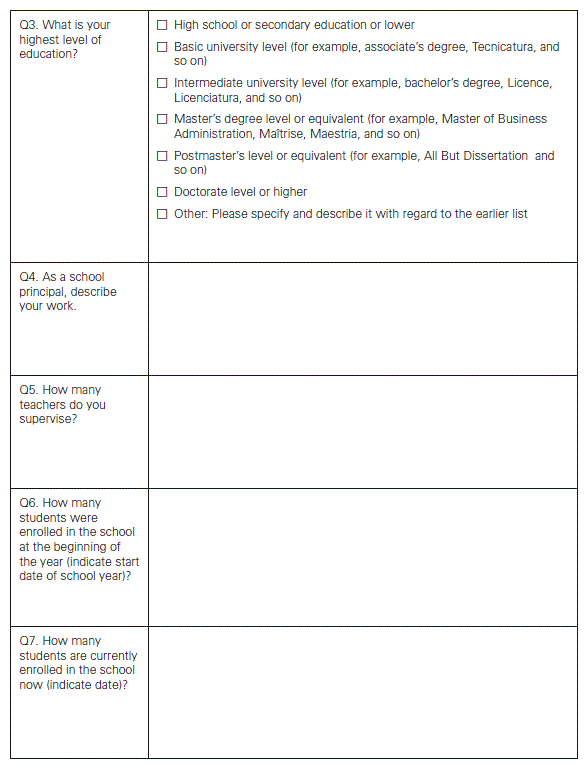 | | |
|---|---|
| Q3. What is your highest level of education? | ☐ High school or secondary education or lower<br>☐ Basic university level (for example, associate's degree, Tecnicatura, and so on)<br>☐ Intermediate university level (for example, bachelor's degree, Licence, Licenciatura, and so on)<br>☐ Master's degree level or equivalent (for example, Master of Business Administration, Maîtrise, Maestria, and so on)<br>☐ Postmaster's level or equivalent (for example, All But Dissertation and so on)<br>☐ Doctorate level or higher<br>☐ Other: Please specify and describe it with regard to the earlier list |
| Q4. As a school principal, describe your work. | |
| Q5. How many teachers do you supervise? | |
| Q6. How many students were enrolled in the school at the beginning of the year (indicate start date of school year)? | |
| Q7. How many students are currently enrolled in the school now (indicate date)? | |